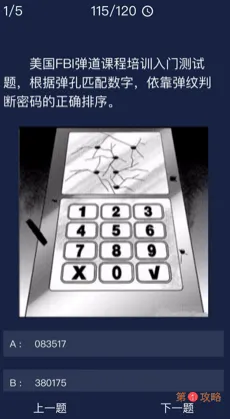 1/5 115/120

美国FBI弹道课程培训入门测试题，根据弹孔匹配数字，依靠弹纹判断密码的正确排序。

1 2 3
4 5 6
7 8 9
X 0 √

A： 083517

B： 380175

第1攻略

上一题 下一题